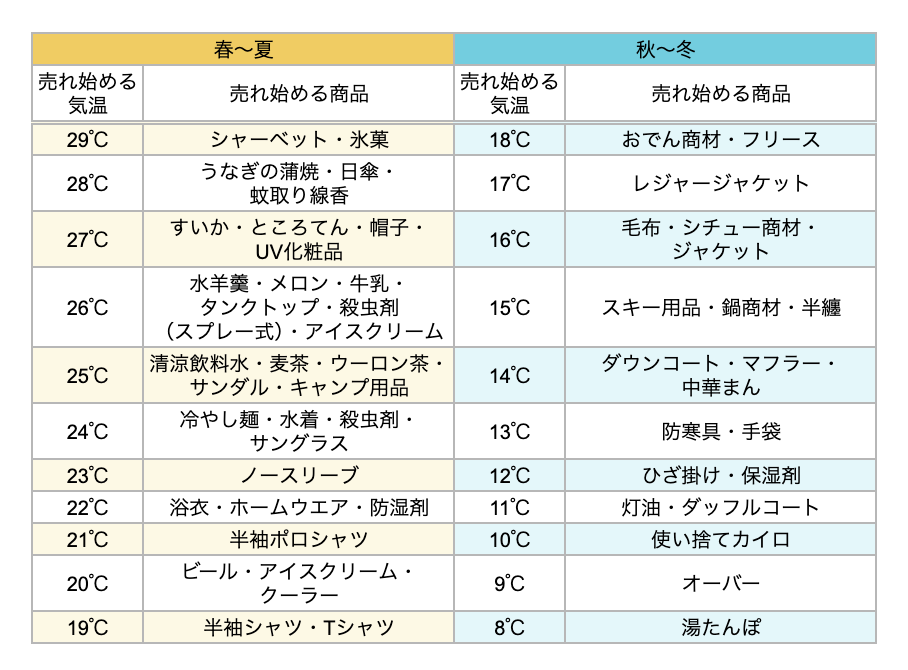 | 春〜夏 | | 秋〜冬 | |
|---|---|---|---|
| 売れ始める気温 | 売れ始める商品 | 売れ始める気温 | 売れ始める商品 |
| 29℃ | シャーベット・氷菓 | 18℃ | おでん商材・フリース |
| 28℃ | うなぎの蒲焼・日傘・蚊取り線香 | 17℃ | レジャージャケット |
| 27℃ | すいか・ところてん・帽子・UV化粧品 | 16℃ | 毛布・シチュー商材・ジャケット |
| 26℃ | 水羊羹・メロン・牛乳・タンクトップ・殺虫剤（スプレー式）・アイスクリーム | 15℃ | スキー用品・鍋商材・半纏 |
| 25℃ | 清涼飲料水・麦茶・ウーロン茶・サンダル・キャンプ用品 | 14℃ | ダウンコート・マフラー・中華まん |
| 24℃ | 冷やし麺・水着・殺虫剤・サングラス | 13℃ | 防寒具・手袋 |
| 23℃ | ノースリーブ | 12℃ | ひざ掛け・保湿剤 |
| 22℃ | 浴衣・ホームウエア・防湿剤 | 11℃ | 灯油・ダッフルコート |
| 21℃ | 半袖ポロシャツ | 10℃ | 使い捨てカイロ |
| 20℃ | ビール・アイスクリーム・クーラー | 9℃ | オーバー |
| 19℃ | 半袖シャツ・Tシャツ | 8℃ | 湯たんぽ |